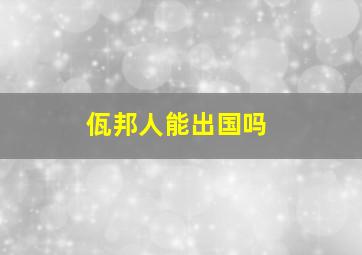 佤邦人能出国吗